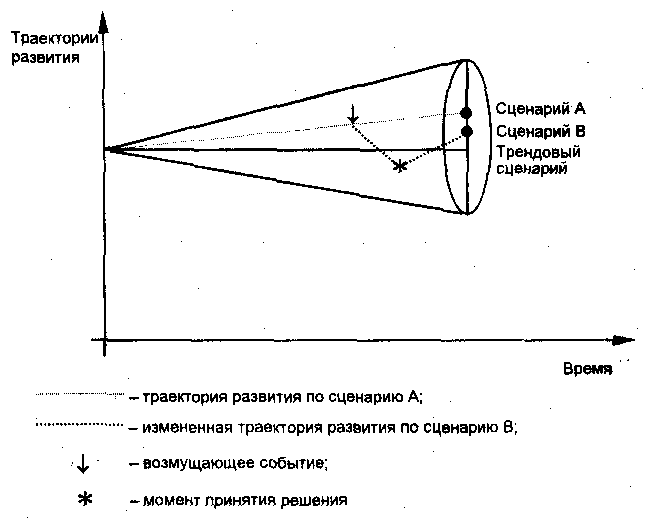 Траектории развития

Сценарий А
Сценарий В
Трендовый сценарий

Время

– траектория развития по сценарию А;
– измененная траектория развития по сценарию В;
↓ – возмущающее событие;
* – момент принятия решения